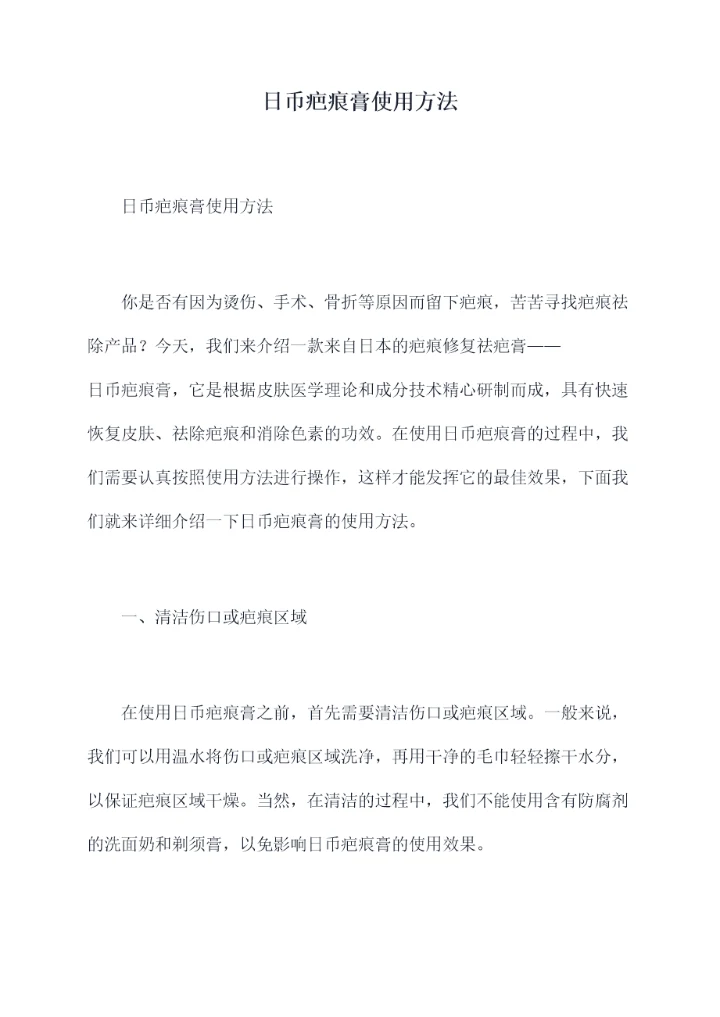 日币疤痕膏使用方法

日币疤痕膏使用方法

你是否有因为烫伤、手术、骨折等原因而留下疤痕，苦苦寻找疤痕祛除产品？今天，我们来介绍一款来自日本的疤痕修复祛疤膏——日币疤痕膏，它是根据皮肤医学理论和成分技术精心研制而成，具有快速恢复皮肤、祛除疤痕和消除色素的功效。在使用日币疤痕膏的过程中，我们需要认真按照使用方法进行操作，这样才能发挥它的最佳效果，下面我们就来详细介绍一下日币疤痕膏的使用方法。

一、清洁伤口或疤痕区域

在使用日币疤痕膏之前，首先需要清洁伤口或疤痕区域。一般来说，我们可以用温水将伤口或疤痕区域洗净，再用干净的毛巾轻轻擦干水分，以保证疤痕区域干燥。当然，在清洁的过程中，我们不能使用含有防腐剂的洗面奶和剃须膏，以免影响日币疤痕膏的使用效果。